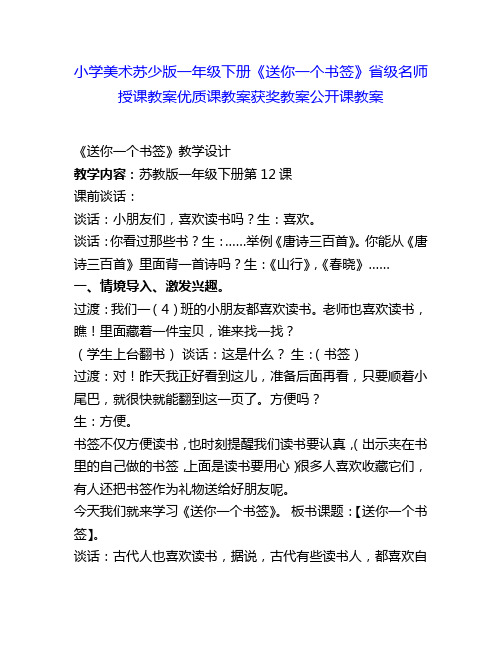 小学美术苏少版一年级下册《送你一个书签》省级名师授课教案优质课教案获奖教案公开课教案

《送你一个书签》教学设计

教学内容：苏教版一年级下册第 12 课

课前谈话：

谈话：小朋友们，喜欢读书吗？生：喜欢。

谈话：你看过那些书？生：......举例《唐诗三百首》。你能从《唐诗三百首》里面背一首诗吗？生：《山行》，《春晓》......

一、情境导入、激发兴趣。

过渡：我们一（4）班的小朋友都喜欢读书。老师也喜欢读书，瞧！里面藏着一件宝贝，谁来找一找？

（学生上台翻书） 谈话：这是什么？ 生：（书签）

过渡：对！昨天我正好看到这儿，准备后面再看，只要顺着小尾巴，就很快就能翻到这一页了。方便吗？

生：方便。

书签不仅方便读书，也时刻提醒我们读书要认真，（出示夹在书里的自己做的书签，上面是读书要用心）很多人喜欢收藏它们，有人还把书签作为礼物送给好朋友呢。

今天我们就来学习《送你一个书签》。 板书课题：【送你一个书签】。

谈话：古代人也喜欢读书，据说，古代有些读书人，都喜欢自